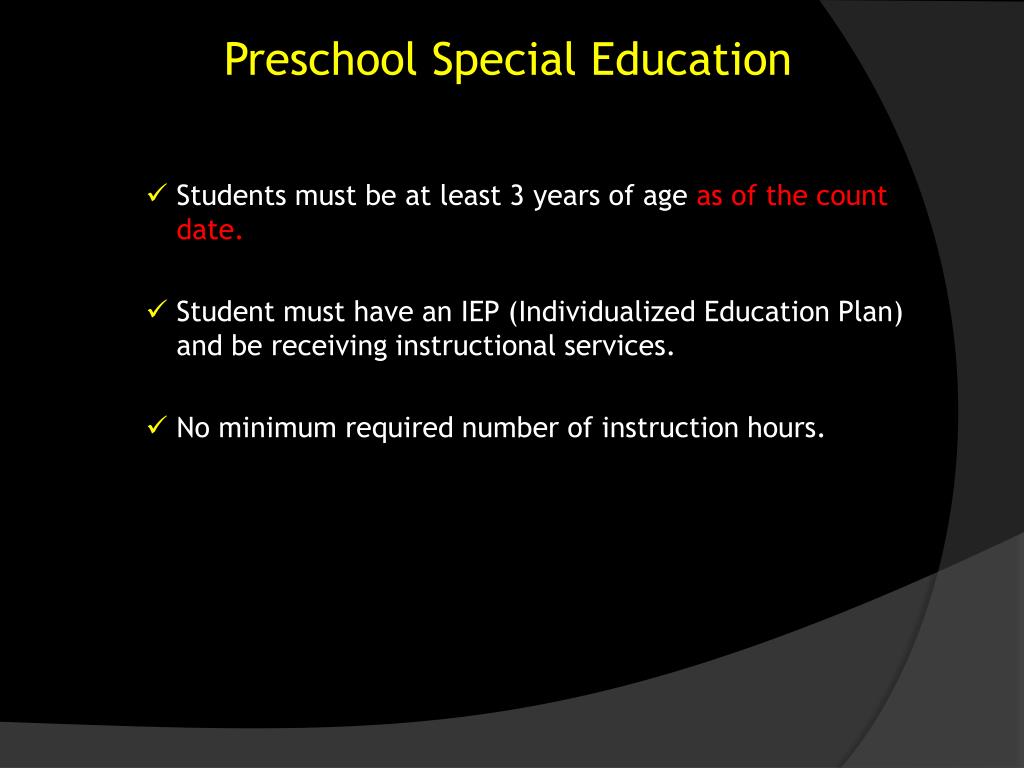 Preschool Special Education

✓ Students must be at least 3 years of age as of the count date.

✓ Student must have an IEP (Individualized Education Plan) and be receiving instructional services.

✓ No minimum required number of instruction hours.